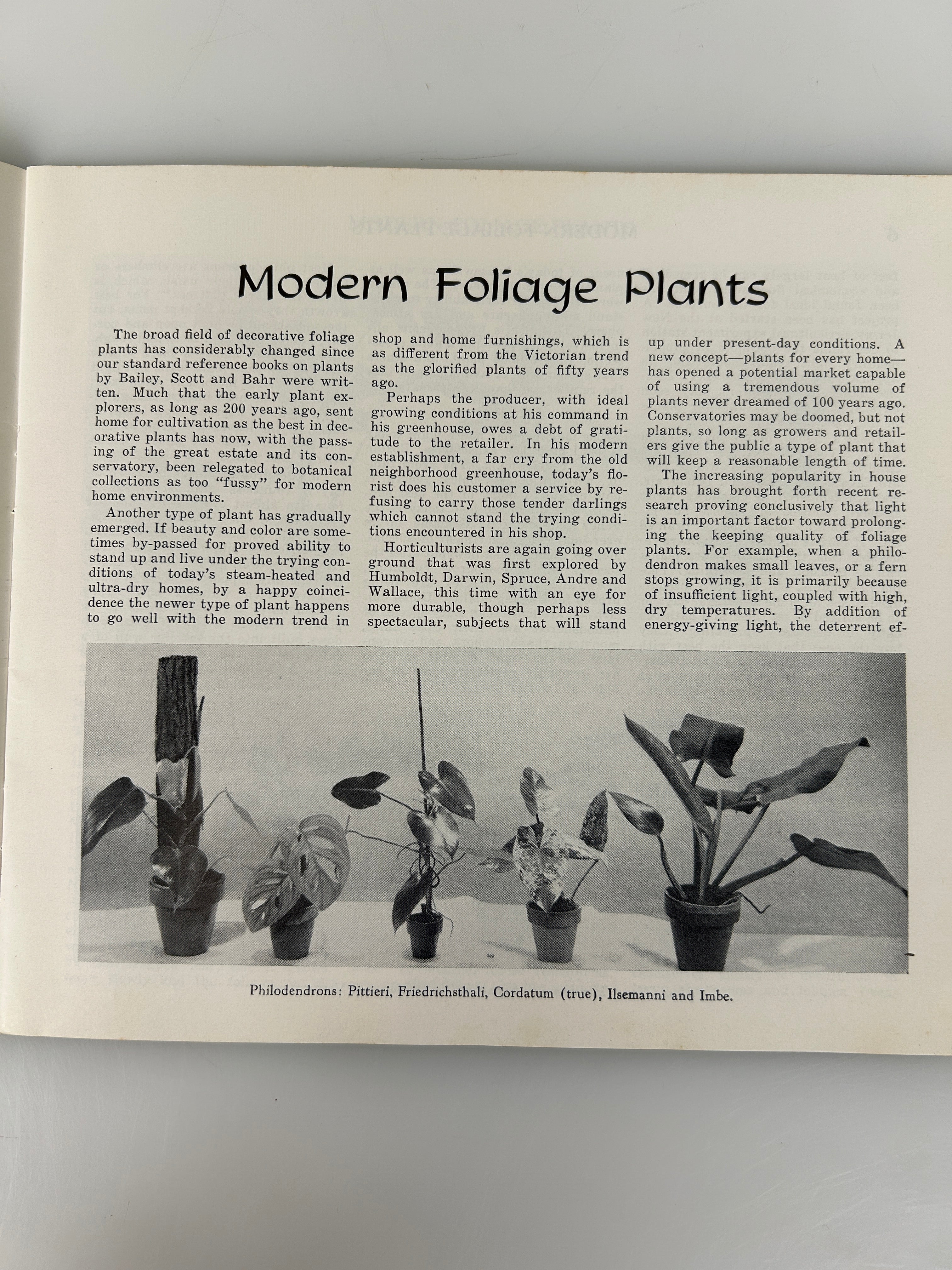 Modern Foliage Plants

The broad field of decorative foliage plants has considerably changed since our standard reference books on plants by Bailey, Scott and Bahr were written. Much that the early plant explorers, as long as 200 years ago, sent home for cultivation as the best in decorative plants has now, with the passing of the great estate and its conservatory, been relegated to botanical collections as too "fussy" for modern home environments.

Another type of plant has gradually emerged. If beauty and color are sometimes by-passed for proved ability to stand up and live under the trying conditions of today's steam-heated and ultra-dry homes, by a happy coincidence the newer type of plant happens to go well with the modern trend in shop and home furnishings, which is as different from the Victorian trend as the glorified plants of fifty years ago.

Perhaps the producer, with ideal growing conditions at his command in his greenhouse, owes a debt of gratitude to the retailer. In his modern establishment, a far cry from the old neighborhood greenhouse, today's florist does his customer a service by refusing to carry those tender darlings which cannot stand the trying conditions encountered in his shop.

Horticulturists are again going over ground that was first explored by Humboldt, Darwin, Spruce, Andre and Wallace, this time with an eye for more durable, though perhaps less spectacular, subjects that will stand up under present-day conditions. A new concept—plants for every home—has opened a potential market capable of using a tremendous volume of plants never dreamed of 100 years ago. Conservatories may be doomed, but not plants, so long as growers and retailers give the public a type of plant that will keep a reasonable length of time.

The increasing popularity in house plants has brought forth recent research proving conclusively that light is an important factor toward prolonging the keeping quality of foliage plants. For example, when a philodendron makes small leaves, or a fern stops growing, it is primarily because of insufficient light, coupled with high, dry temperatures. By addition of energy-giving light, the deterrent ef-

Philodendrons: Pittieri, Friedrichsthali, Cordatum (true), Ilsemanni and Imbe.